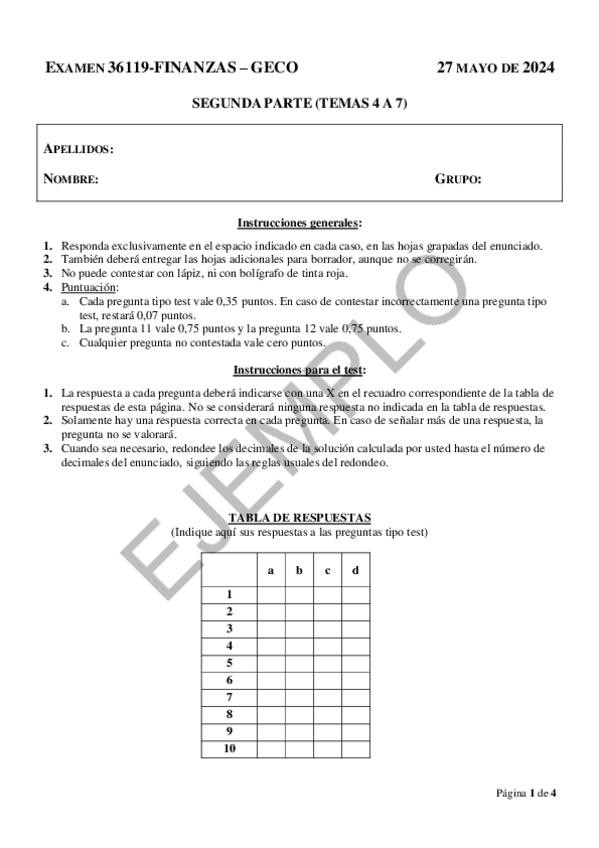 EXAMEN 36119-FINANZAS – GECO 27 MAYO DE 2024

SEGUNDA PARTE (TEMAS 4 A 7)

APELLIDOS:

NOMBRE: GRUPO:

Instrucciones generales:

1. Responda exclusivamente en el espacio indicado en cada caso, en las hojas grapadas del enunciado.
2. También deberá entregar las hojas adicionales para borrador, aunque no se corregirán.
3. No puede contestar con lápiz, ni con bolígrafo de tinta roja.
4. Puntuación:
a. Cada pregunta tipo test vale 0,35 puntos. En caso de contestar incorrectamente una pregunta tipo test, restará 0,07 puntos.
b. La pregunta 11 vale 0,75 puntos y la pregunta 12 vale 0,75 puntos.
c. Cualquier pregunta no contestada vale cero puntos.

Instrucciones para el test:

1. La respuesta a cada pregunta deberá indicarse con una X en el recuadro correspondiente de la tabla de respuestas de esta página. No se considerará ninguna respuesta no indicada en la tabla de respuestas.
2. Solamente hay una respuesta correcta en cada pregunta. En caso de señalar más de una respuesta, la pregunta no se valorará.
3. Cuando sea necesario, redondee los decimales de la solución calculada por usted hasta el número de decimales del enunciado, siguiendo las reglas usuales del redondeo.

EJEMPLO

TABLA DE RESPUESTAS
(Indique aquí sus respuestas a las preguntas tipo test)

| | a | b | c | d |
|---|---|---|---|---|
| 1 | | | | |
| 2 | | | | |
| 3 | | | | |
| 4 | | | | |
| 5 | | | | |
| 6 | | | | |
| 7 | | | | |
| 8 | | | | |
| 9 | | | | |
| 10 | | | | |

Página 1 de 4